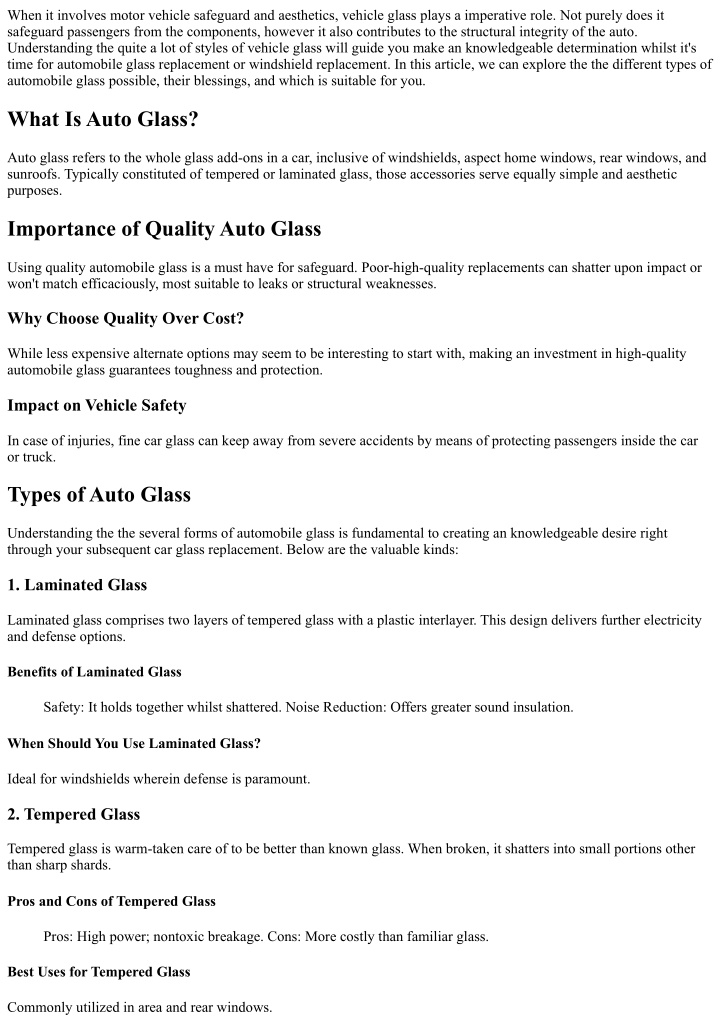 When it involves motor vehicle safeguard and aesthetics, vehicle glass plays a imperative role. Not purely does it safeguard passengers from the components, however it also contributes to the structural integrity of the auto. Understanding the quite a lot of styles of vehicle glass will guide you make an knowledgeable determination whilst it's time for automobile glass replacement or windshield replacement. In this article, we can explore the the different types of automobile glass possible, their blessings, and which is suitable for you.

What Is Auto Glass?

Auto glass refers to the whole glass add-ons in a car, inclusive of windshields, aspect home windows, rear windows, and sunroofs. Typically constituted of tempered or laminated glass, those accessories serve equally simple and aesthetic purposes.

Importance of Quality Auto Glass

Using quality automobile glass is a must have for safeguard. Poor-high-quality replacements can shatter upon impact or won't match efficaciously, most suitable to leaks or structural weaknesses.

Why Choose Quality Over Cost?

While less expensive alternate options may seem to be interesting to start with, making an investment in high-quality automobile glass guarantees toughness and protection.

Impact on Vehicle Safety

In case of injuries, fine car glass can keep away from severe accidents by means of protecting passengers inside the car or truck.

Types of Auto Glass

Understanding the the several forms of automobile glass is fundamental to creating an knowledgeable desire right through your subsequent car glass replacement. Below are the valuable kinds:

1. Laminated Glass

Laminated glass comprises two layers of tempered glass with a plastic interlayer. This design delivers further electricity and defense options.

Benefits of Laminated Glass

Safety: It holds together whilst shattered. Noise Reduction: Offers greater sound insulation.

When Should You Use Laminated Glass?

Ideal for windshields wherein defense is paramount.

2. Tempered Glass

Tempered glass is warm-taken care of to be better than known glass. When broken, it shatters into small portions other than sharp shards.

Pros and Cons of Tempered Glass

Pros: High power; nontoxic breakage. Cons: More costly than familiar glass.

Best Uses for Tempered Glass

Commonly utilized in area and rear windows.